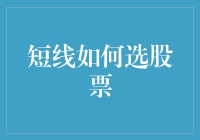 短线如何选股票